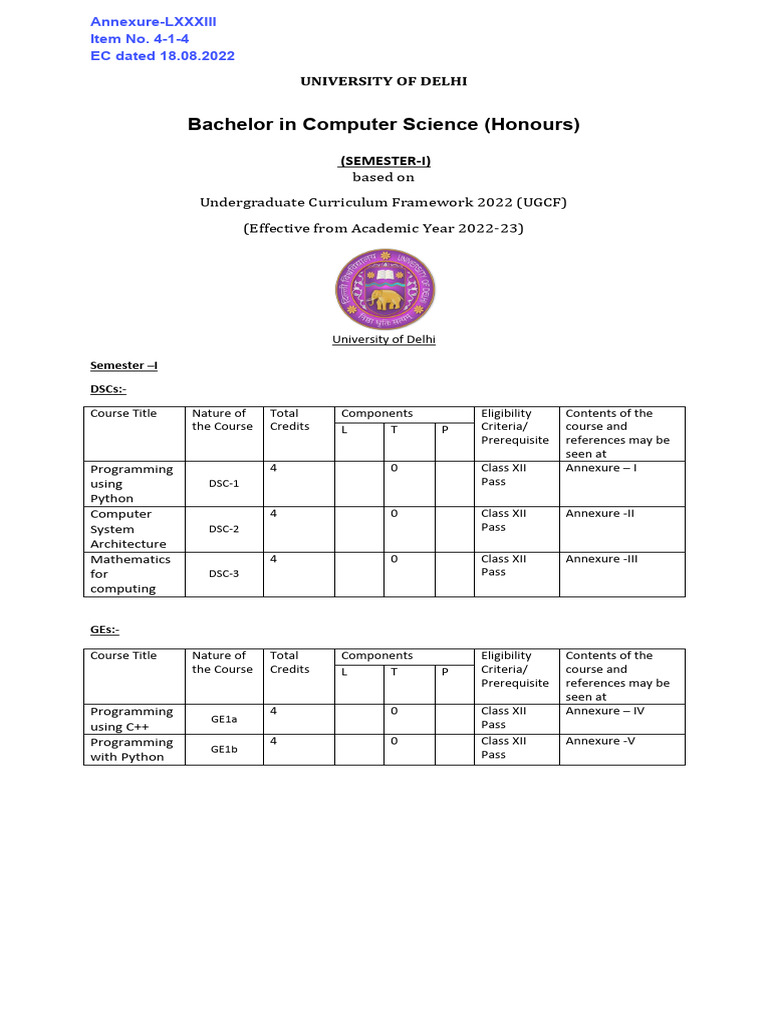 Annexure-LXXXIII
Item No. 4-1-4
EC dated 18.08.2022

UNIVERSITY OF DELHI

Bachelor in Computer Science (Honours)

(SEMESTER-I)
based on
Undergraduate Curriculum Framework 2022 (UGCF)
(Effective from Academic Year 2022-23)

University of Delhi

Semester –I

DSCs:-

| Course Title | Nature of the Course | Total Credits | Components | | | Eligibility Criteria/ Prerequisite | Contents of the course and references may be seen at |
|---|---|---|---|---|---|---|---|
| | | | L | T | P | | |
| Programming using Python | DSC-1 | 4 | | 0 | | Class XII Pass | Annexure – I |
| Computer System Architecture | DSC-2 | 4 | | 0 | | Class XII Pass | Annexure -II |
| Mathematics for computing | DSC-3 | 4 | | 0 | | Class XII Pass | Annexure -III |

GEs:-

| Course Title | Nature of the Course | Total Credits | Components | | | Eligibility Criteria/ Prerequisite | Contents of the course and references may be seen at |
|---|---|---|---|---|---|---|---|
| | | | L | T | P | | |
| Programming using C++ | GE1a | 4 | | 0 | | Class XII Pass | Annexure – IV |
| Programming with Python | GE1b | 4 | | 0 | | Class XII Pass | Annexure -V |